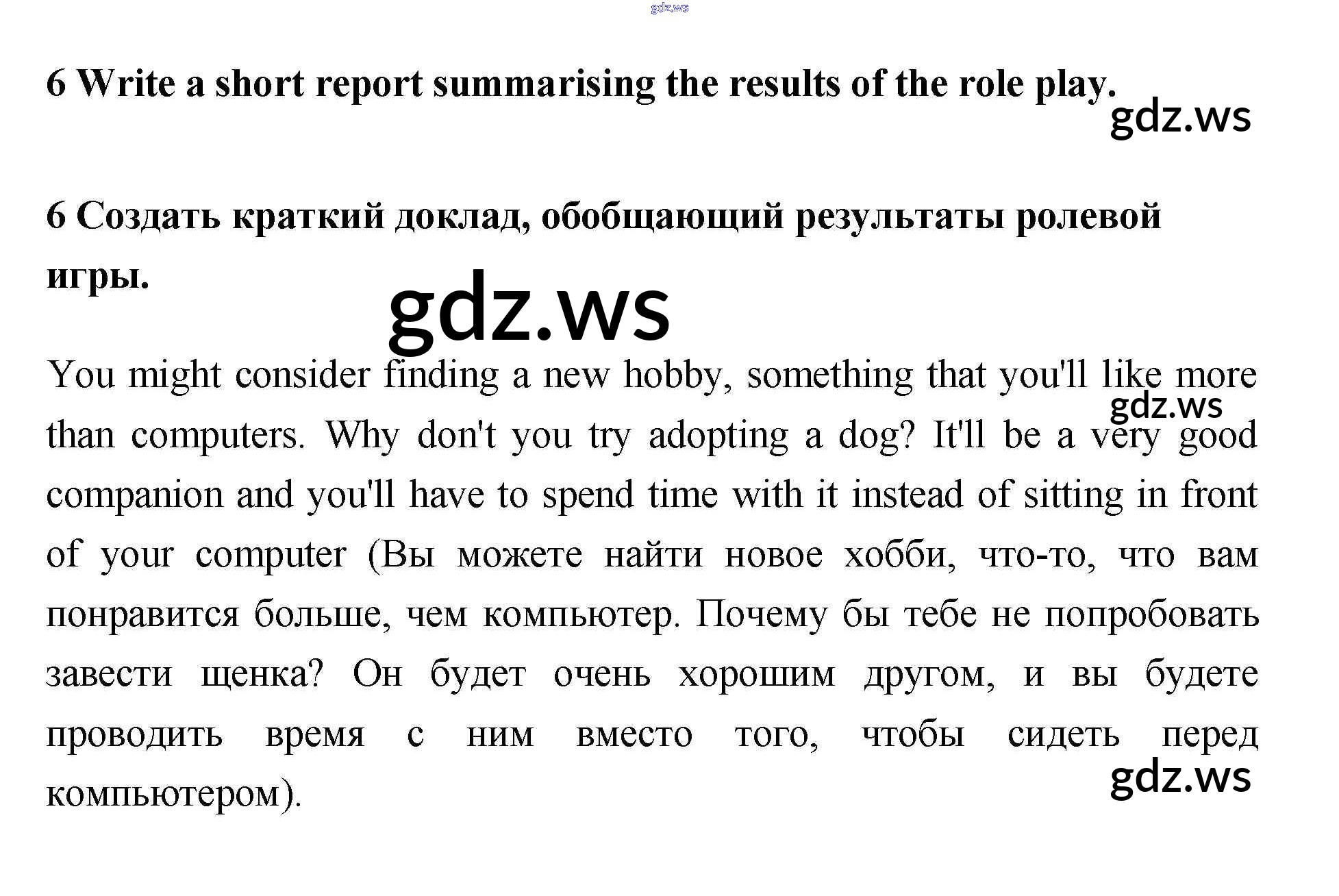 gdz.ws

6 Write a short report summarising the results of the role play.

gdz.ws

6 Создать краткий доклад, обобщающий результаты ролевой игры.

gdz.ws

You might consider finding a new hobby, something that you'll like more than computers. Why don't you try adopting a dog? It'll be a very good companion and you'll have to spend time with it instead of sitting in front of your computer (Вы можете найти новое хобби, что-то, что вам понравится больше, чем компьютер. Почему бы тебе не попробовать завести щенка? Он будет очень хорошим другом, и вы будете проводить время с ним вместо того, чтобы сидеть перед компьютером).

gdz.ws

gdz.ws